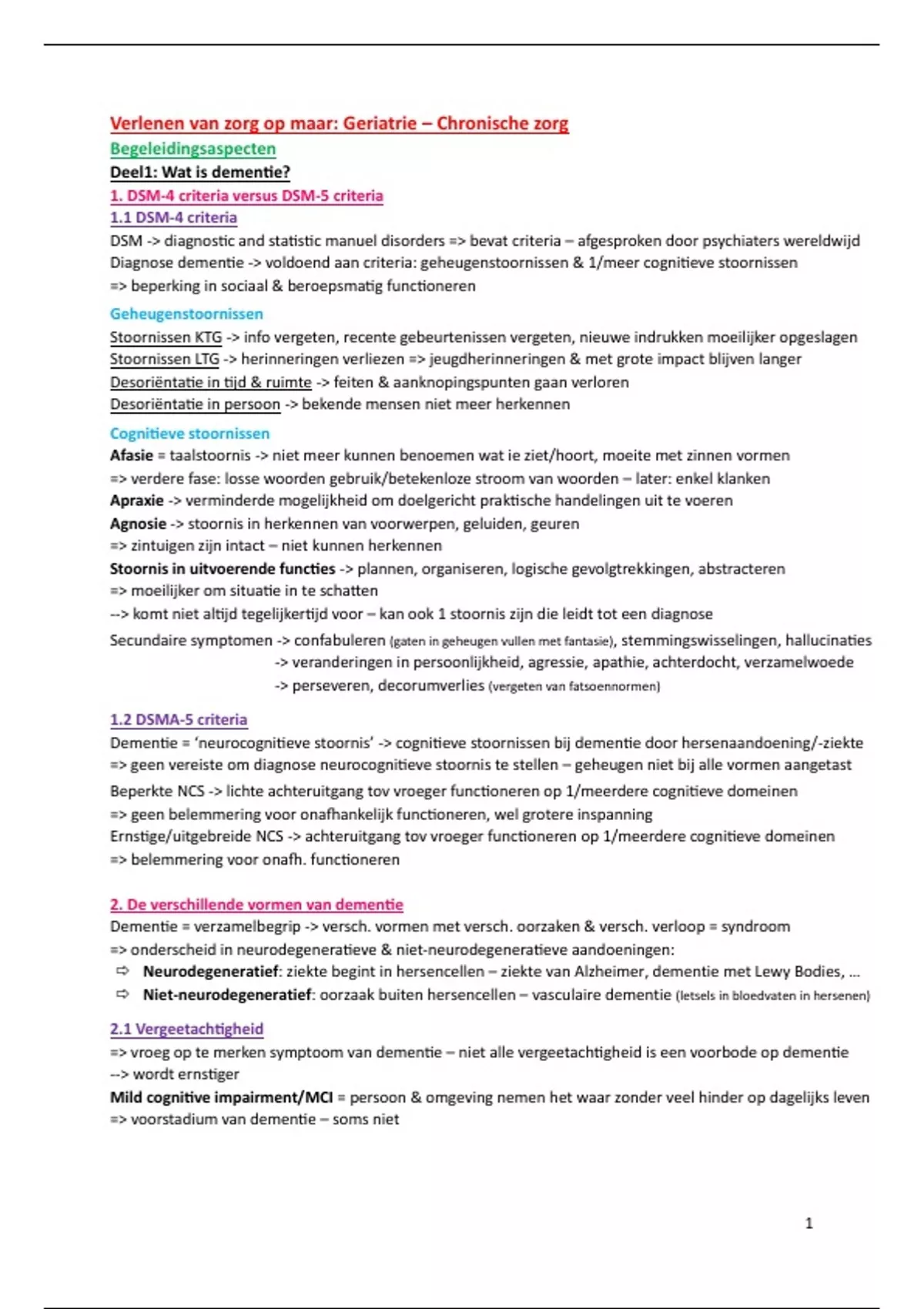 Verlenen van zorg op maar: Geriatrie – Chronische zorg
Begeleidingsaspecten
Deel1: Wat is dementie?
1. DSM-4 criteria versus DSM-5 criteria
1.1 DSM-4 criteria
DSM -> diagnostic and statistic manuel disorders => bevat criteria – afgesproken door psychiaters wereldwijd
Diagnose dementie -> voldoend aan criteria: geheugenstoornissen & 1/meer cognitieve stoornissen
=> beperking in sociaal & beroepsmatig functioneren

Geheugenstoornissen
Stoornissen KTG -> info vergeten, recente gebeurtenissen vergeten, nieuwe indrukken moeilijker opgeslagen
Stoornissen LTG -> herinneringen verliezen => jeugdherinneringen & met grote impact blijven langer
Desoriëntatie in tijd & ruimte -> feiten & aanknopingspunten gaan verloren
Desoriëntatie in persoon -> bekende mensen niet meer herkennen

Cognitieve stoornissen
Afasie = taalstoornis -> niet meer kunnen benoemen wat ie ziet/hoort, moeite met zinnen vormen
=> verdere fase: losse woorden gebruik/betekenloze stroom van woorden – later: enkel klanken
Apraxie -> verminderde mogelijkheid om doelgericht praktische handelingen uit te voeren
Agnosie -> stoornis in herkennen van voorwerpen, geluiden, geuren
=> zintuigen zijn intact – niet kunnen herkennen
Stoornis in uitvoerende functies -> plannen, organiseren, logische gevolgtrekkingen, abstracteren
=> moeilijker om situatie in te schatten
--> komt niet altijd tegelijkertijd voor – kan ook 1 stoornis zijn die leidt tot een diagnose
Secundaire symptomen -> confabuleren (gaten in geheugen vullen met fantasie), stemmingswisselingen, hallucinaties
-> veranderingen in persoonlijkheid, agressie, apathie, achterdocht, verzamelwoede
-> perseveren, decorumverlies (vergeten van fatsoennormen)

1.2 DSMA-5 criteria
Dementie = 'neurocognitieve stoornis' -> cognitieve stoornissen bij dementie door hersenaandoening/-ziekte
=> geen vereiste om diagnose neurocognitieve stoornis te stellen – geheugen niet bij alle vormen aangetast
Beperkte NCS -> lichte achteruitgang tov vroeger functioneren op 1/meerdere cognitieve domeinen
=> geen belemmering voor onafhankelijk functioneren, wel grotere inspanning
Ernstige/uitgebreide NCS -> achteruitgang tov vroeger functioneren op 1/meerdere cognitieve domeinen
=> belemmering voor onafh. functioneren

2. De verschillende vormen van dementie
Dementie = verzamelbegrip -> versch. vormen met versch. oorzaken & versch. verloop = syndroom
=> onderscheid in neurodegeneratieve & niet-neurodegeneratieve aandoeningen:
⇨ Neurodegeneratief: ziekte begint in hersencellen – ziekte van Alzheimer, dementie met Lewy Bodies, ...
⇨ Niet-neurodegeneratief: oorzaak buiten hersencellen – vasculaire dementie (letsels in bloedvaten in hersenen)

2.1 Vergeetachtigheid
=> vroeg op te merken symptoom van dementie – niet alle vergeetachtigheid is een voorbode op dementie
--> wordt ernstiger
Mild cognitive impairment/MCI = persoon & omgeving nemen het waar zonder veel hinder op dagelijks leven
=> voorstadium van dementie – soms niet

1